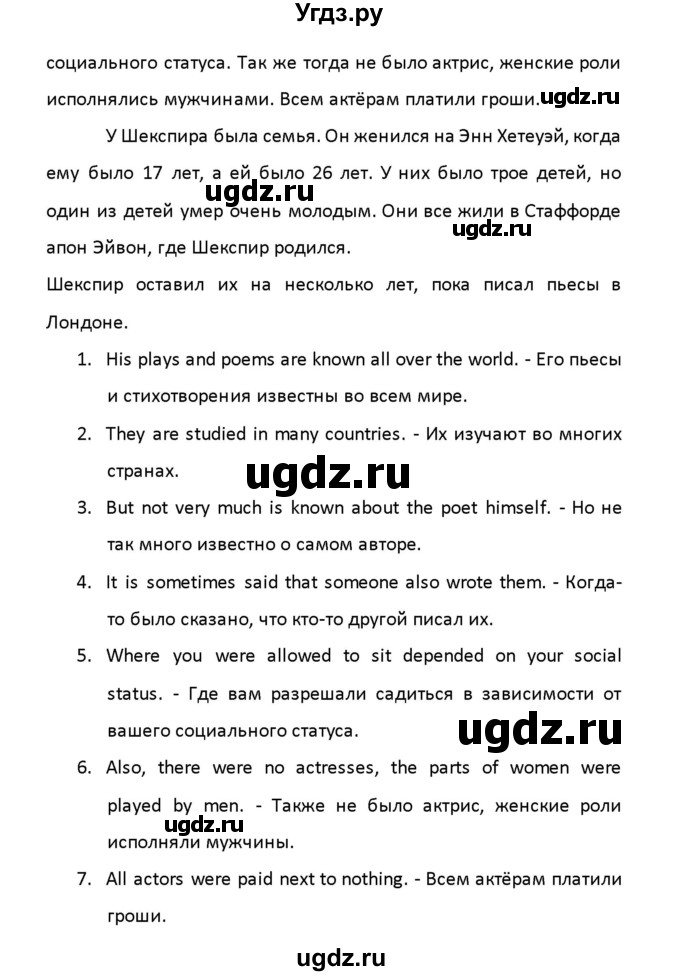 Угдз.ру

социального статуса. Так же тогда не было актрис, женские роли исполнялись мужчинами. Всем актёрам платили гроши. ugdz.ru

У Шекспира была семья. Он женился на Энн Хетеуэй, когда ему было 17 лет, а ей было 26 лет. У них было трое детей, но один из детей умер очень молодым. Они все жили в Стаффорде апон Эйвон, где Шекспир родился. ugdz.ru ugdz.ru

Шекспир оставил их на несколько лет, пока писал пьесы в Лондоне.

1. His plays and poems are known all over the world. - Его пьесы и стихотворения известны во всем мире.
2. They are studied in many countries. - Их изучают во многих странах. ugdz.ru
3. But not very much is known about the poet himself. - Но не так много известно о самом авторе.
4. It is sometimes said that someone also wrote them. - Когда-то было сказано, что кто-то другой писал их.
5. Where you were allowed to sit depended on your social status. - Где вам разрешали садиться в зависимости от вашего социального статуса. ugdz.ru
6. Also, there were no actresses, the parts of women were played by men. - Также не было актрис, женские роли исполняли мужчины. ugdz.ru
7. All actors were paid next to nothing. - Всем актёрам платили гроши.

ugdz.ru